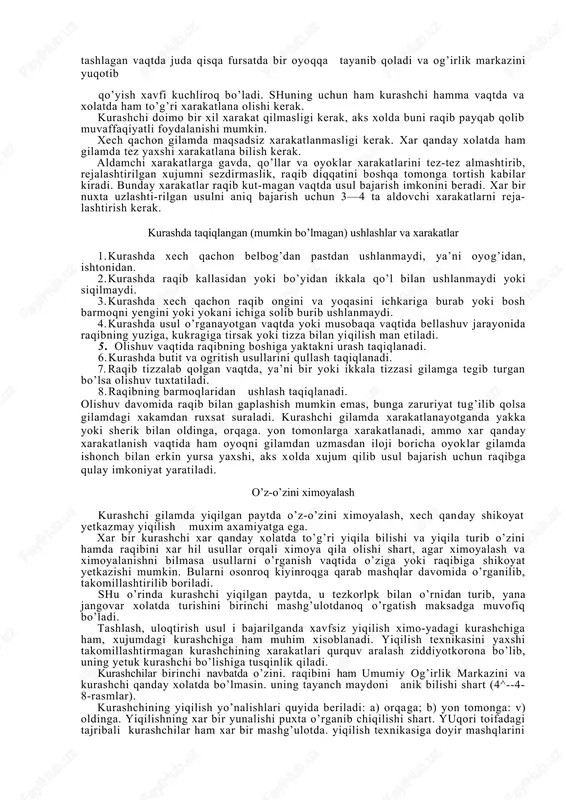 tashlagan vaqtda juda qisqa fursatda bir oyoqqa tayanib qoladi va og'irlik markazini yuqotib

qo'yish xavfi kuchliroq bo'ladi. SHuning uchun ham kurashchi hamma vaqtda va xolatda ham to'g'ri xarakatlana olishi kerak.
Kurashchi doimo bir xil xarakat qilmasligi kerak, aks xolda buni raqib payqab qolib muvaffaqiyatli foydalanishi mumkin.
Xech qachon gilamda maqsadsiz xarakatlanmasligi kerak. Xar qanday xolatda ham gilamda tez yaxshi xarakatlana bilish kerak.
Aldamchi xarakatlarga gavda, qo'llar va oyoklar xarakatlarini tez-tez almashtirib, rejalashtirilgan xujumni sezdirmaslik, raqib diqqatini boshqa tomonga tortish kabilar kiradi. Bunday xarakatlar raqib kut-magan vaqtda usul bajarish imkonini beradi. Xar bir nuxta uzlashti-rilgan usulni aniq bajarish uchun 3—4 ta aldovchi xarakatlarni rejalashtirish kerak.

Kurashda taqiqlangan (mumkin bo'lmagan) ushlashlar va xarakatlar

1.Kurashda xech qachon belbog'dan pastdan ushlanmaydi, ya'ni oyog'idan, ishtonidan.
2.Kurashda raqib kallasidan yoki bo'yidan ikkala qo'l bilan ushlanmaydi yoki siqilmaydi.
3.Kurashda xech qachon raqib ongini va yoqasini ichkariga burab yoki bosh barmoqni yengini yoki yokani ichiga solib burib ushlanmaydi.
4.Kurashda usul o'rganayotgan vaqtda yoki musobaqa vaqtida bellashuv jarayonida raqibning yuziga, kukragiga tirsak yoki tizza bilan yiqilish man etiladi.
5. Olishuv vaqtida raqibning boshiga yaktakni urash taqiqlanadi.
6.Kurashda butit va ogritish usullarini qullash taqiqlanadi.
7.Raqib tizzalab qolgan vaqtda, ya'ni bir yoki ikkala tizzasi gilamga tegib turgan bo'lsa olishuv tuxtatiladi.
8.Raqibning barmoqlaridan ushlash taqiqlanadi.
Olishuv davomida raqib bilan gaplashish mumkin emas, bunga zaruriyat tug'ilib qolsa gilamdagi xakamdan ruxsat suraladi. Kurashchi gilamda xarakatlanayotganda yakka yoki sherik bilan oldinga, orqaga. yon tomonlarga xarakatlanadi, ammo xar qanday xarakatlanish vaqtida ham oyoqni gilamdan uzmasdan iloji boricha oyoklar gilamda ishonch bilan erkin yursa yaxshi, aks xolda xujum qilib usul bajarish uchun raqibga qulay imkoniyat yaratiladi.

O'z-o'zini ximoyalash

Kurashchi gilamda yiqilgan paytda o'z-o'zini ximoyalash, xech qanday shikoyat yetkazmay yiqilish muxim axamiyatga ega.
Xar bir kurashchi xar qanday xolatda to'g'ri yiqila bilishi va yiqila turib o'zini hamda raqibini xar hil usullar orqali ximoya qila olishi shart, agar ximoyalash va ximoyalanishni bilmasa usullarni o'rganish vaqtida o'ziga yoki raqibiga shikoyat yetkazishi mumkin. Bularni osonroq kiyinroqga qarab mashqlar davomida o'rganilib, takomillashtirilib boriladi.
SHu o'rinda kurashchi yiqilgan paytda, u tezkorlpk bilan o'rnidan turib, yana jangovar xolatda turishini birinchi mashg'ulotdanoq o'rgatish maksadga muvofiq bo'ladi.
Tashlash, uloqtirish usul i bajarilganda xavfsiz yiqilish ximo-yadagi kurashchiga ham, xujumdagi kurashchiga ham muhim xisoblanadi. Yiqilish texnikasini yaxshi takomillashtirmagan kurashchining xarakatlari qurquv aralash ziddiyotkorona bo'lib, uning yetuk kurashchi bo'lishiga tusqinlik qiladi.
Kurashchilar birinchi navbatda o'zini. raqibini ham Umumiy Og'irlik Markazini va kurashchi qanday xolatda bo'lmasin. uning tayanch maydoni anik bilishi shart (4^--4-8-rasmlar).
Kurashchining yiqilish yo'nalishlari quyida beriladi: a) orqaga; b) yon tomonga: v) oldinga. Yiqilishning xar bir yunalishi puxta o'rganib chiqilishi shart. YUqori toifadagi tajribali kurashchilar ham xar bir mashg'ulotda. yiqilish texnikasiga doyir mashqlarini